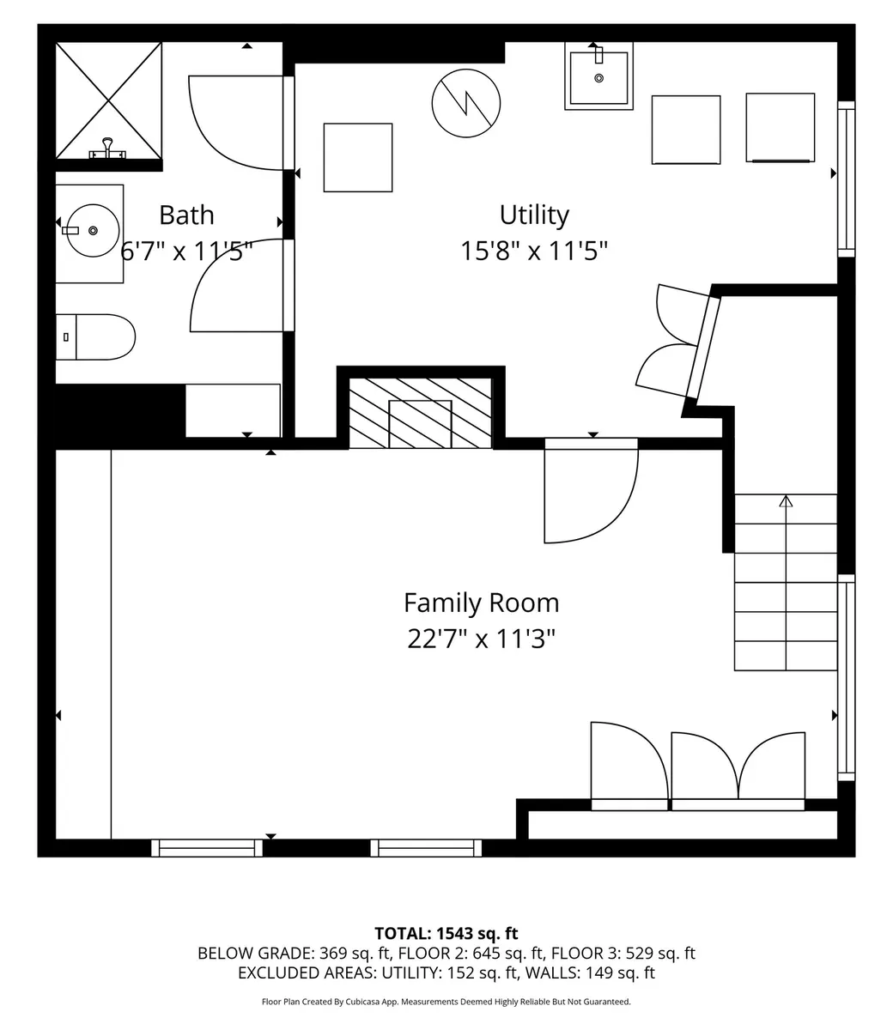 Bath
6'7" x 11'5"

Utility
15'8" x 11'5"

Family Room
22'7" x 11'3"

TOTAL: 1543 sq. ft
BELOW GRADE: 369 sq. ft, FLOOR 2: 645 sq. ft, FLOOR 3: 529 sq. ft
EXCLUDED AREAS: UTILITY: 152 sq. ft, WALLS: 149 sq. ft

Floor Plan Created By Cubicasa App. Measurements Deemed Highly Reliable But Not Guaranteed.